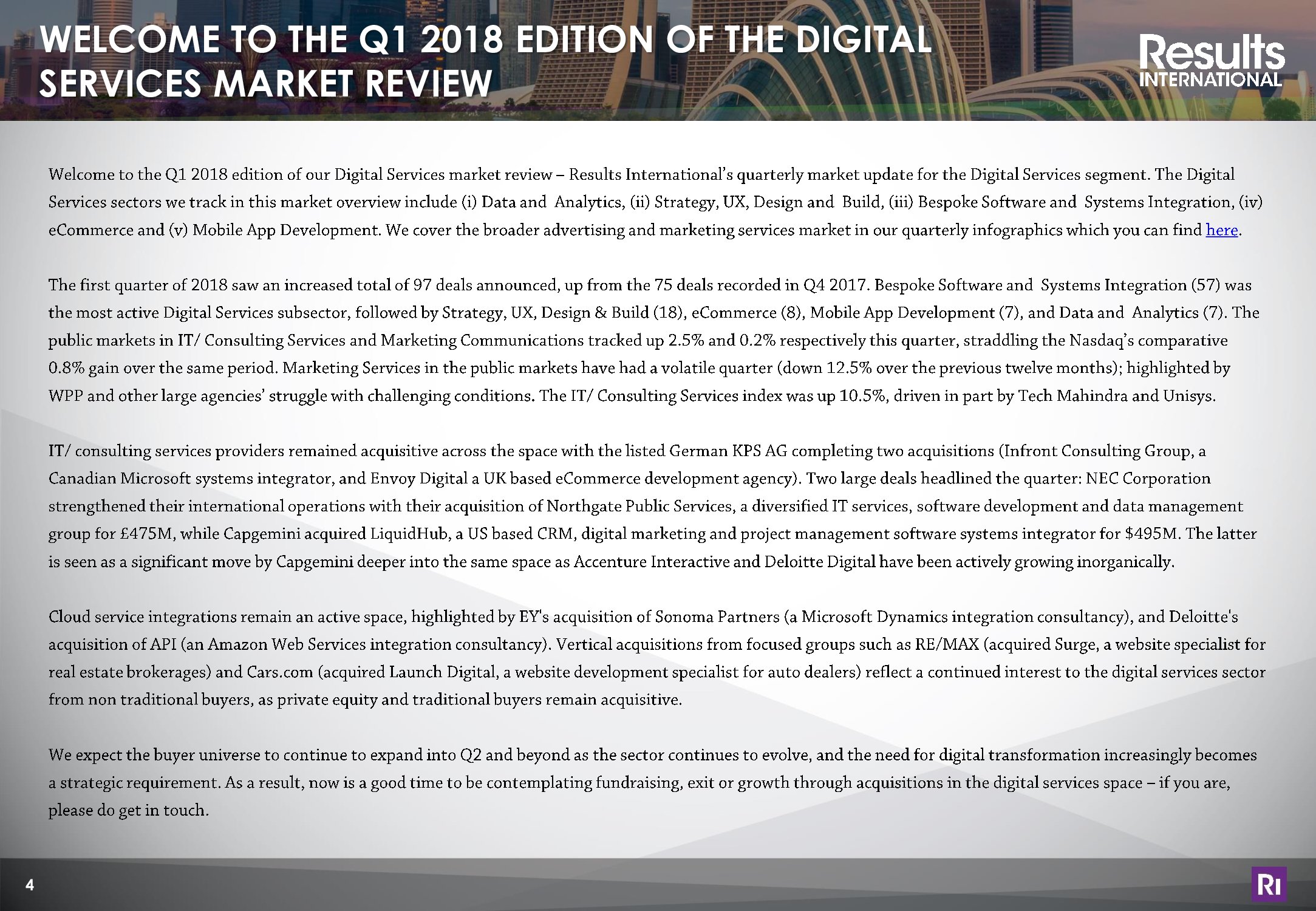 WELCOME TO THE Q1 2018 EDITION OF THE DIGITAL SERVICES MARKET REVIEW

Results INTERNATIONAL

Welcome to the Q1 2018 edition of our Digital Services market review – Results International's quarterly market update for the Digital Services segment. The Digital Services sectors we track in this market overview include (i) Data and Analytics, (ii) Strategy, UX, Design and Build, (iii) Bespoke Software and Systems Integration, (iv) eCommerce and (v) Mobile App Development. We cover the broader advertising and marketing services market in our quarterly infographics which you can find here.

The first quarter of 2018 saw an increased total of 97 deals announced, up from the 75 deals recorded in Q4 2017. Bespoke Software and Systems Integration (57) was the most active Digital Services subsector, followed by Strategy, UX, Design & Build (18), eCommerce (8), Mobile App Development (7), and Data and Analytics (7). The public markets in IT/ Consulting Services and Marketing Communications tracked up 2.5% and 0.2% respectively this quarter, straddling the Nasdaq's comparative 0.8% gain over the same period. Marketing Services in the public markets have had a volatile quarter (down 12.5% over the previous twelve months); highlighted by WPP and other large agencies' struggle with challenging conditions. The IT/ Consulting Services index was up 10.5%, driven in part by Tech Mahindra and Unisys.

IT/ consulting services providers remained acquisitive across the space with the listed German KPS AG completing two acquisitions (Infront Consulting Group, a Canadian Microsoft systems integrator, and Envoy Digital a UK based eCommerce development agency). Two large deals headlined the quarter: NEC Corporation strengthened their international operations with their acquisition of Northgate Public Services, a diversified IT services, software development and data management group for £475M, while Capgemini acquired LiquidHub, a US based CRM, digital marketing and project management software systems integrator for $495M. The latter is seen as a significant move by Capgemini deeper into the same space as Accenture Interactive and Deloitte Digital have been actively growing inorganically.

Cloud service integrations remain an active space, highlighted by EY's acquisition of Sonoma Partners (a Microsoft Dynamics integration consultancy), and Deloitte's acquisition of API (an Amazon Web Services integration consultancy). Vertical acquisitions from focused groups such as RE/MAX (acquired Surge, a website specialist for real estate brokerages) and Cars.com (acquired Launch Digital, a website development specialist for auto dealers) reflect a continued interest to the digital services sector from non traditional buyers, as private equity and traditional buyers remain acquisitive.

We expect the buyer universe to continue to expand into Q2 and beyond as the sector continues to evolve, and the need for digital transformation increasingly becomes a strategic requirement. As a result, now is a good time to be contemplating fundraising, exit or growth through acquisitions in the digital services space – if you are, please do get in touch.

4

RI